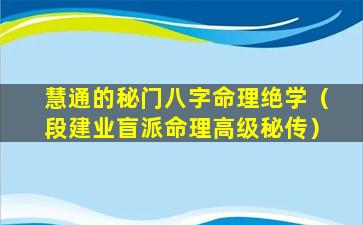 慧通的秘门八字命理绝学（段建业盲派命理高级秘传）